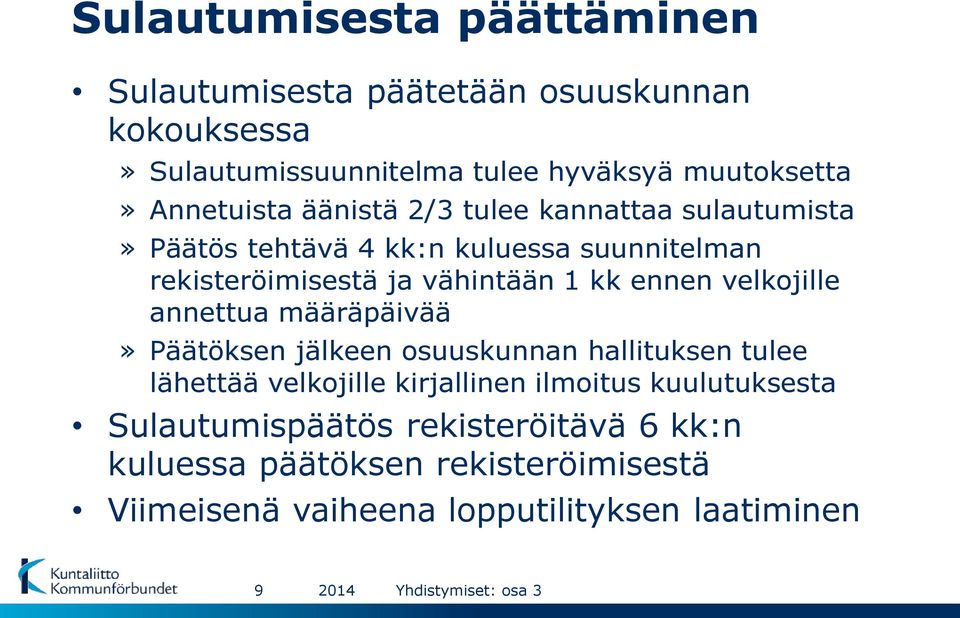 Sulautumisesta päättäminen

• Sulautumisesta päätetään osuuskunnan kokouksessa

» Sulautumissuunnitelma tulee hyväksyä muutoksetta

» Annetuista äänistä 2/3 tulee kannattaa sulautumista

» Päätös tehtävä 4 kk:n kuluessa suunnitelman rekisteröimisestä ja vähintään 1 kk ennen velkojille annettua määräpäivää

» Päätöksen jälkeen osuuskunnan hallituksen tulee lähettää velkojille kirjallinen ilmoitus kuulutuksesta

• Sulautumispäätös rekisteröitävä 6 kk:n kuluessa päätöksen rekisteröimisestä

• Viimeisenä vaiheena lopputilityksen laatiminen

Kuntaliitto Kommunförbundet

9 2014 Yhdistymiset: osa 3